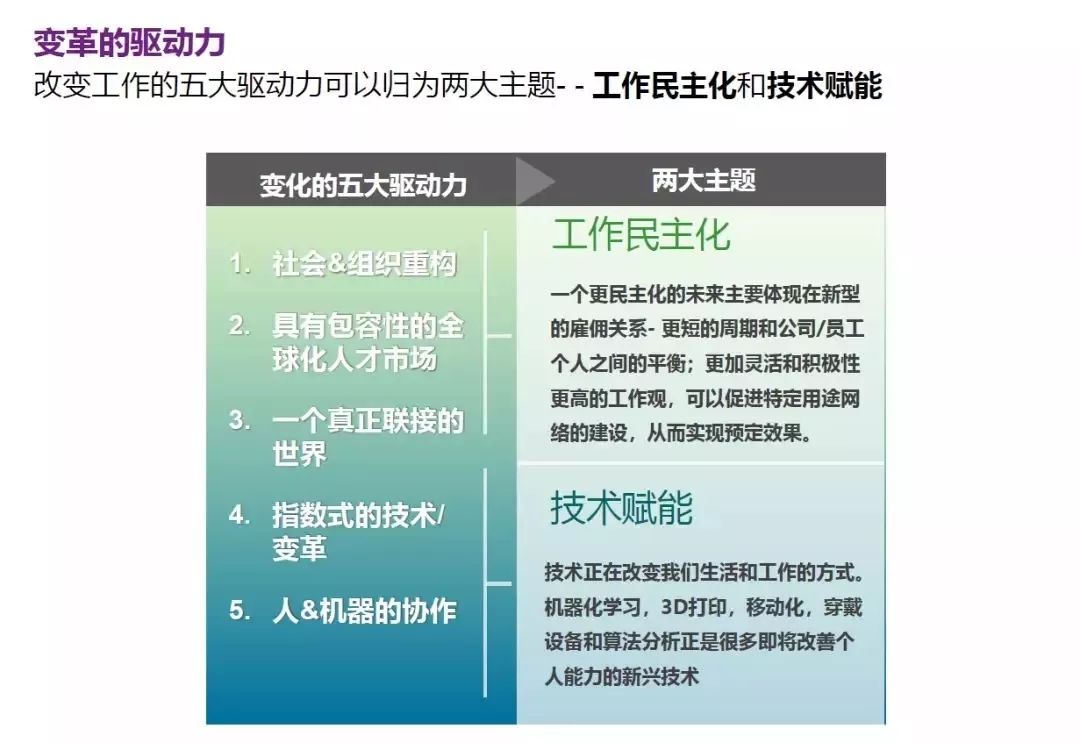 变革的驱动力
改变工作的五大驱动力可以归为两大主题- - 工作民主化和技术赋能

变化的五大驱动力

1. 社会&组织重构
2. 具有包容性的全球化人才市场
3. 一个真正联接的世界
4. 指数式的技术/变革
5. 人&机器的协作

两大主题

工作民主化
一个更民主化的未来主要体现在新型的雇佣关系- 更短的周期和公司/员工个人之间的平衡；更加灵活和积极性更高的工作观，可以促进特定用途网络的建设，从而实现预定效果。

技术赋能
技术正在改变我们生活和工作的方式。机器化学习，3D打印，移动化，穿戴设备和算法分析正是很多即将改善个人能力的新兴技术